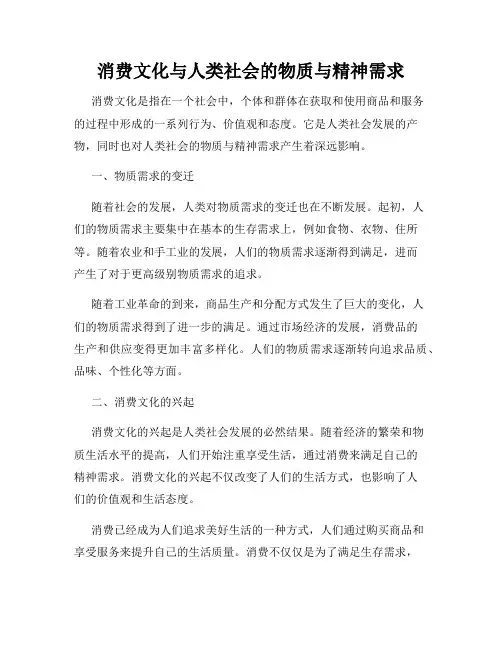 消费文化与人类社会的物质与精神需求

消费文化是指在一个社会中，个体和群体在获取和使用商品和服务的过程中形成的一系列行为、价值观和态度。它是人类社会发展的产物，同时也对人类社会的物质与精神需求产生着深远影响。

一、物质需求的变迁

随着社会的发展，人类对物质需求的变迁也在不断发展。起初，人们的物质需求主要集中在基本的生存需求上，例如食物、衣物、住所等。随着农业和手工业的发展，人们的物质需求逐渐得到满足，进而产生了对于更高级别物质需求的追求。

随着工业革命的到来，商品生产和分配方式发生了巨大的变化，人们的物质需求得到了进一步的满足。通过市场经济的发展，消费品的生产和供应变得更加丰富多样化。人们的物质需求逐渐转向追求品质、品味、个性化等方面。

二、消费文化的兴起

消费文化的兴起是人类社会发展的必然结果。随着经济的繁荣和物质生活水平的提高，人们开始注重享受生活，通过消费来满足自己的精神需求。消费文化的兴起不仅改变了人们的生活方式，也影响了人们的价值观和生活态度。

消费已经成为人们追求美好生活的一种方式，人们通过购买商品和享受服务来提升自己的生活质量。消费不仅仅是为了满足生存需求，